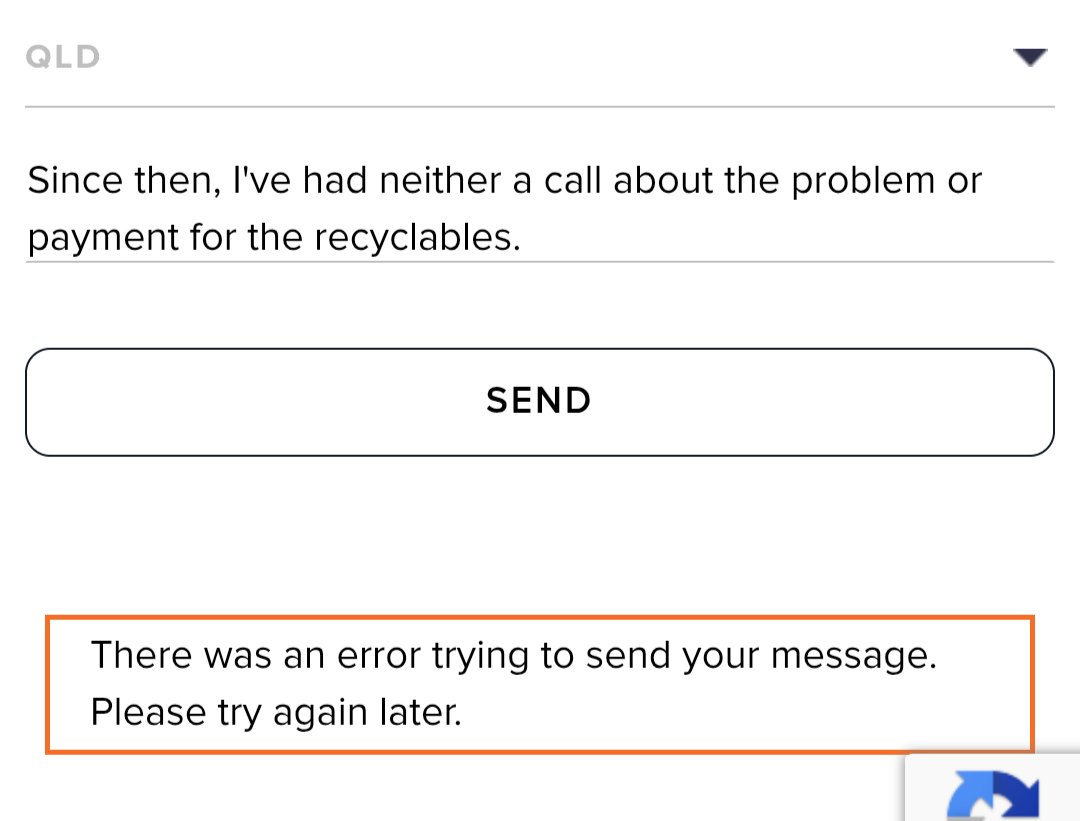 QLD

Since then, I've had neither a call about the problem or payment for the recyclables.

SEND

There was an error trying to send your message. Please try again later.